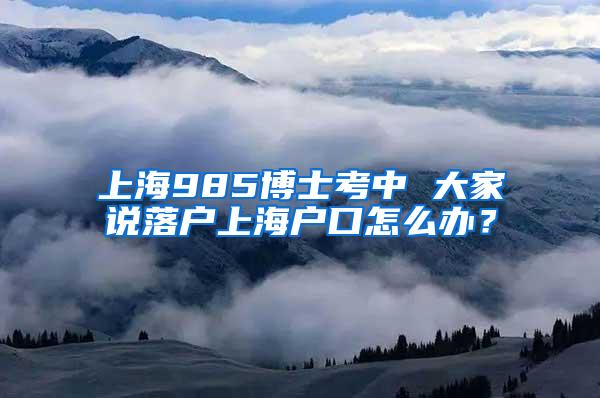 上海985博士考中 大家说落户上海户口怎么办？